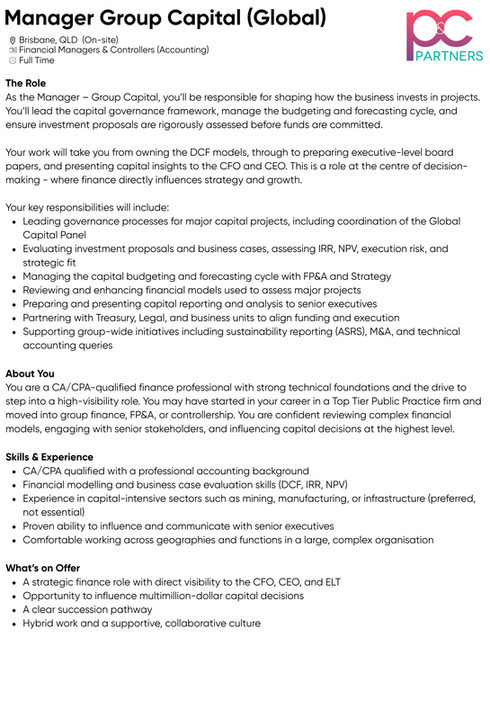 Manager Group Capital (Global)

P&C PARTNERS

Brisbane, QLD (On-site)
Financial Managers & Controllers (Accounting)
Full Time

The Role
As the Manager – Group Capital, you'll be responsible for shaping how the business invests in projects. You'll lead the capital governance framework, manage the budgeting and forecasting cycle, and ensure investment proposals are rigorously assessed before funds are committed.

Your work will take you from owning the DCF models, through to preparing executive-level board papers, and presenting capital insights to the CFO and CEO. This is a role at the centre of decision-making - where finance directly influences strategy and growth.

Your key responsibilities will include:
- Leading governance processes for major capital projects, including coordination of the Global Capital Panel
- Evaluating investment proposals and business cases, assessing IRR, NPV, execution risk, and strategic fit
- Managing the capital budgeting and forecasting cycle with FP&A and Strategy
- Reviewing and enhancing financial models used to assess major projects
- Preparing and presenting capital reporting and analysis to senior executives
- Partnering with Treasury, Legal, and business units to align funding and execution
- Supporting group-wide initiatives including sustainability reporting (ASRS), M&A, and technical accounting queries

About You
You are a CA/CPA-qualified finance professional with strong technical foundations and the drive to step into a high-visibility role. You may have started in your career in a Top Tier Public Practice firm and moved into group finance, FP&A, or controllership. You are confident reviewing complex financial models, engaging with senior stakeholders, and influencing capital decisions at the highest level.

Skills & Experience
- CA/CPA qualified with a professional accounting background
- Financial modelling and business case evaluation skills (DCF, IRR, NPV)
- Experience in capital-intensive sectors such as mining, manufacturing, or infrastructure (preferred, not essential)
- Proven ability to influence and communicate with senior executives
- Comfortable working across geographies and functions in a large, complex organisation

What's on Offer
- A strategic finance role with direct visibility to the CFO, CEO, and ELT
- Opportunity to influence multimillion-dollar capital decisions
- A clear succession pathway
- Hybrid work and a supportive, collaborative culture